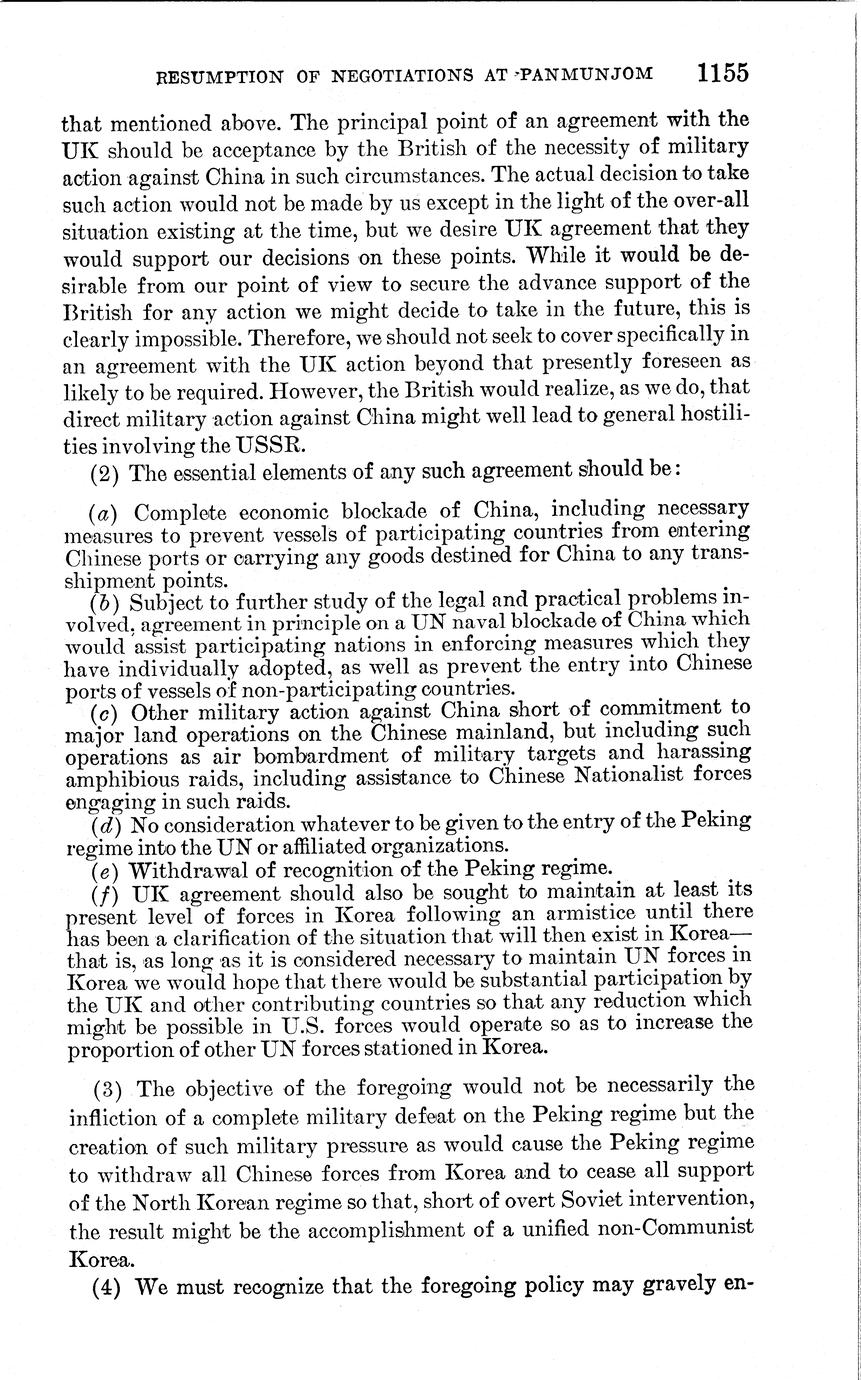 RESUMPTION OF NEGOTIATIONS AT PANMUNJOM 1155

that mentioned above. The principal point of an agreement with the UK should be acceptance by the British of the necessity of military action against China in such circumstances. The actual decision to take such action would not be made by us except in the light of the over-all situation existing at the time, but we desire UK agreement that they would support our decisions on these points. While it would be desirable from our point of view to secure the advance support of the British for any action we might decide to take in the future, this is clearly impossible. Therefore, we should not seek to cover specifically in an agreement with the UK action beyond that presently foreseen as likely to be required. However, the British would realize, as we do, that direct military action against China might well lead to general hostilities involving the USSR.

(2) The essential elements of any such agreement should be:

(a) Complete economic blockade of China, including necessary measures to prevent vessels of participating countries from entering Chinese ports or carrying any goods destined for China to any transshipment points.

(b) Subject to further study of the legal and practical problems involved, agreement in principle on a UN naval blockade of China which would assist participating nations in enforcing measures which they have individually adopted, as well as prevent the entry into Chinese ports of vessels of non-participating countries.

(c) Other military action against China short of commitment to major land operations on the Chinese mainland, but including such operations as air bombardment of military targets and harassing amphibious raids, including assistance to Chinese Nationalist forces engaging in such raids.

(d) No consideration whatever to be given to the entry of the Peking regime into the UN or affiliated organizations.

(e) Withdrawal of recognition of the Peking regime.

(f) UK agreement should also be sought to maintain at least its present level of forces in Korea following an armistice until there has been a clarification of the situation that will then exist in Korea—that is, as long as it is considered necessary to maintain UN forces in Korea we would hope that there would be substantial participation by the UK and other contributing countries so that any reduction which might be possible in U.S. forces would operate so as to increase the proportion of other UN forces stationed in Korea.

(3) The objective of the foregoing would not be necessarily the infliction of a complete military defeat on the Peking regime but the creation of such military pressure as would cause the Peking regime to withdraw all Chinese forces from Korea and to cease all support of the North Korean regime so that, short of overt Soviet intervention, the result might be the accomplishment of a unified non-Communist Korea.

(4) We must recognize that the foregoing policy may gravely en-